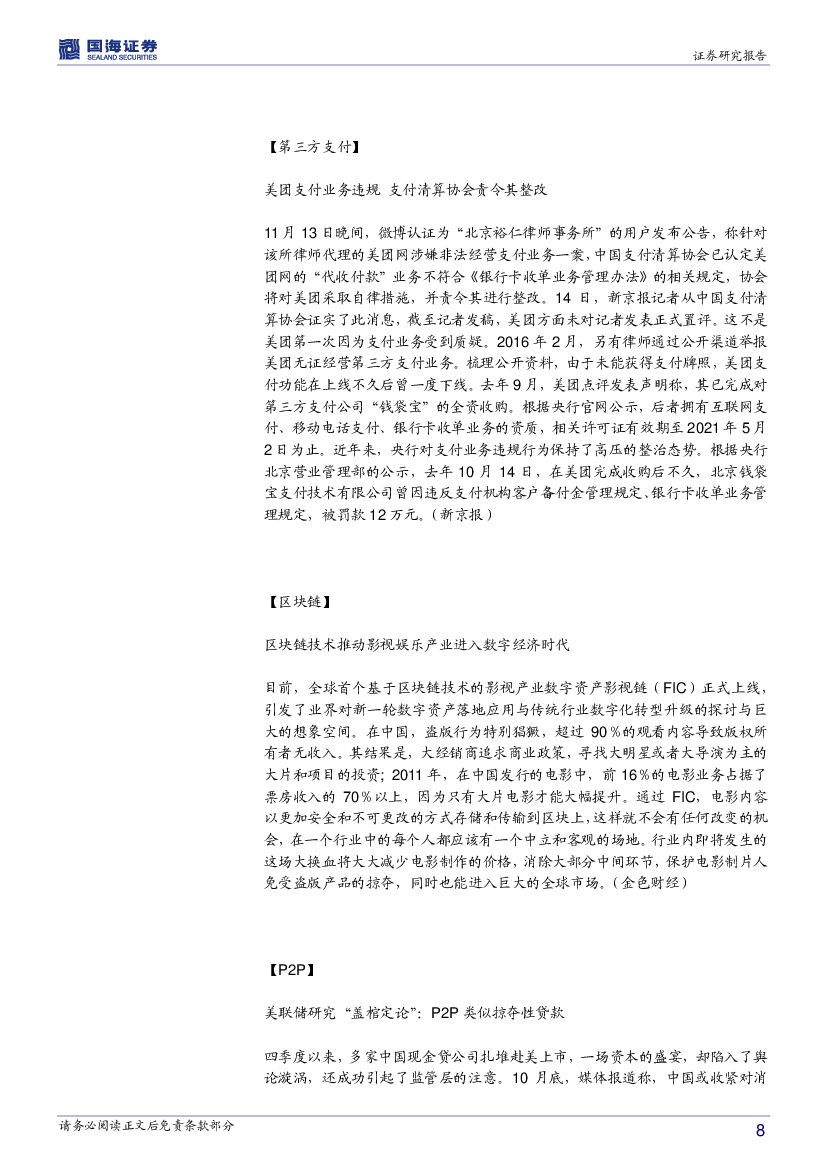 国海证券
SEALAND SECURITIES

证券研究报告

【第三方支付】

美团支付业务违规 支付清算协会责令其整改

11 月 13 日晚间，微博认证为“北京裕仁律师事务所”的用户发布公告，称针对该所律师代理的美团网涉嫌非法经营支付业务一案，中国支付清算协会已认定美团网的“代收付款”业务不符合《银行卡收单业务管理办法》的相关规定，协会将对美团采取自律措施，并责令其进行整改。14 日，新京报记者从中国支付清算协会证实了此消息，截至记者发稿，美团方面未对记者发表正式置评。这不是美团第一次因为支付业务受到质疑。2016 年 2 月，另有律师通过公开渠道举报美团无证经营第三方支付业务。梳理公开资料，由于未能获得支付牌照，美团支付功能在上线不久后曾一度下线。去年 9 月，美团点评发表声明称，其已完成对第三方支付公司“钱袋宝”的全资收购。根据央行官网公示，后者拥有互联网支付、移动电话支付、银行卡收单业务的资质，相关许可证有效期至 2021 年 5 月 2 日为止。近年来，央行对支付业务违规行为保持了高压的整治态势。根据央行北京营业管理部的公示，去年 10 月 14 日，在美团完成收购后不久，北京钱袋宝支付技术有限公司曾因违反支付机构客户备付金管理规定、银行卡收单业务管理规定，被罚款 12 万元。(新京报)

【区块链】

区块链技术推动影视娱乐产业进入数字经济时代

目前，全球首个基于区块链技术的影视产业数字资产影视链（FIC）正式上线，引发了业界对新一轮数字资产落地应用与传统行业数字化转型升级的探讨与巨大的想象空间。在中国，盗版行为特别猖獗，超过 90％的观看内容导致版权所有者无收入。其结果是，大经销商追求商业政策，寻找大明星或者大导演为主的大片和项目的投资；2011 年，在中国发行的电影中，前 16％的电影业务占据了票房收入的 70％以上，因为只有大片电影才能大幅提升。通过 FIC，电影内容以更加安全和不可更改的方式存储和传输到区块上，这样就不会有任何改变的机会，在一个行业中的每个人都应该有一个中立和客观的场地。行业内即将发生的这场大换血将大大减少电影制作的价格，消除大部分中间环节，保护电影制片人免受盗版产品的掠夺，同时也能进入巨大的全球市场。(金色财经)

【P2P】

美联储研究“盖棺定论”：P2P 类似掠夺性贷款

四季度以来，多家中国现金贷公司扎堆赴美上市，一场资本的盛宴，却陷入了舆论漩涡，还成功引起了监管层的注意。10 月底，媒体报道称，中国或收紧对消

请务必阅读正文后免责条款部分

8